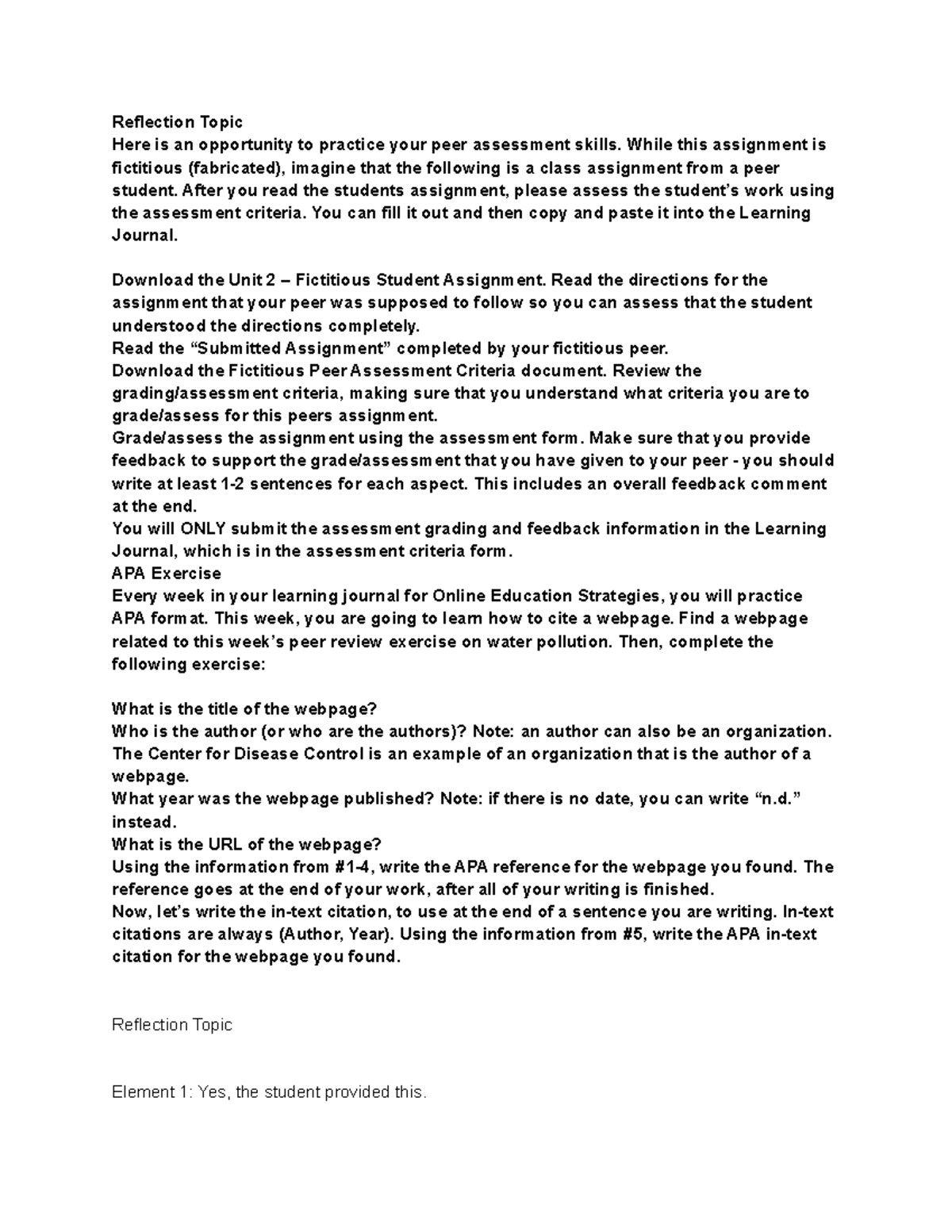 Reflection Topic
Here is an opportunity to practice your peer assessment skills. While this assignment is fictitious (fabricated), imagine that the following is a class assignment from a peer student. After you read the students assignment, please assess the student's work using the assessment criteria. You can fill it out and then copy and paste it into the Learning Journal.

Download the Unit 2 – Fictitious Student Assignment. Read the directions for the assignment that your peer was supposed to follow so you can assess that the student understood the directions completely.
Read the "Submitted Assignment" completed by your fictitious peer.
Download the Fictitious Peer Assessment Criteria document. Review the grading/assessment criteria, making sure that you understand what criteria you are to grade/assess for this peers assignment.
Grade/assess the assignment using the assessment form. Make sure that you provide feedback to support the grade/assessment that you have given to your peer - you should write at least 1-2 sentences for each aspect. This includes an overall feedback comment at the end.
You will ONLY submit the assessment grading and feedback information in the Learning Journal, which is in the assessment criteria form.
APA Exercise
Every week in your learning journal for Online Education Strategies, you will practice APA format. This week, you are going to learn how to cite a webpage. Find a webpage related to this week's peer review exercise on water pollution. Then, complete the following exercise:

What is the title of the webpage?
Who is the author (or who are the authors)? Note: an author can also be an organization. The Center for Disease Control is an example of an organization that is the author of a webpage.
What year was the webpage published? Note: if there is no date, you can write "n.d." instead.
What is the URL of the webpage?
Using the information from #1-4, write the APA reference for the webpage you found. The reference goes at the end of your work, after all of your writing is finished.
Now, let's write the in-text citation, to use at the end of a sentence you are writing. In-text citations are always (Author, Year). Using the information from #5, write the APA in-text citation for the webpage you found.

Reflection Topic

Element 1: Yes, the student provided this.